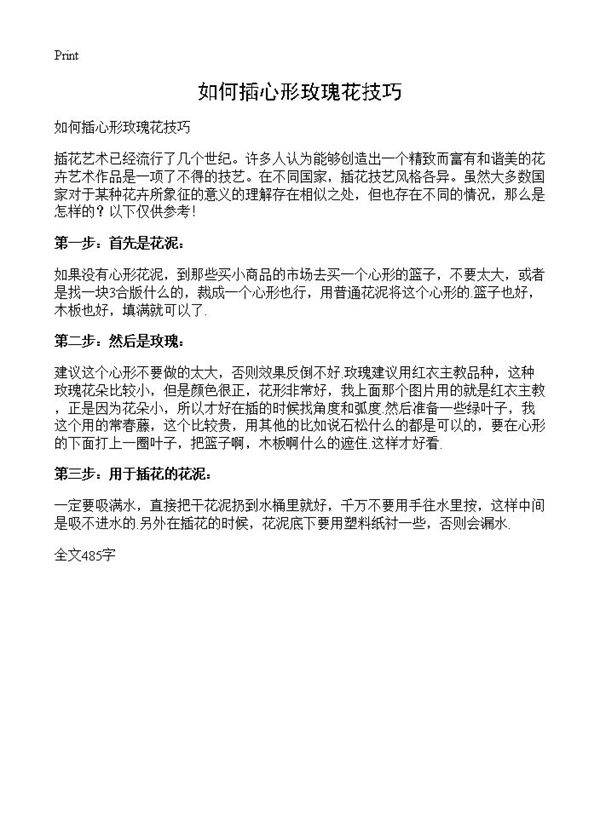 Print

如何插心形玫瑰花技巧

如何插心形玫瑰花技巧

插花艺术已经流行了几个世纪。许多人认为能够创造出一个精致而富有和谐美的花卉艺术作品是一项了不得的技艺。在不同国家，插花技艺风格各异。虽然大多数国家对于某种花卉所象征的意义的理解存在相似之处，但也存在不同的情况，那么是怎样的？以下仅供参考！

第一步：首先是花泥：

如果没有心形花泥，到那些买小商品的市场去买一个心形的篮子，不要太大，或者是找一块3合版什么的，裁成一个心形也行，用普通花泥将这个心形的.篮子也好，木板也好，填满就可以了.

第二步：然后是玫瑰：

建议这个心形不要做的太大，否则效果反倒不好.玫瑰建议用红衣主教品种，这种玫瑰花朵比较小，但是颜色很正，花形非常好，我上面那个图片用的就是红衣主教，正是因为花朵小，所以才好在插的时候找角度和弧度.然后准备一些绿叶子，我这个用的常春藤，这个比较贵，用其他的比如说石松什么的都是可以的，要在心形的下面打上一圈叶子，把篮子啊，木板啊什么的遮住.这样才好看.

第三步：用于插花的花泥：

一定要吸满水，直接把干花泥扔到水桶里就好，千万不要用手往水里按，这样中间是吸不进水的.另外在插花的时候，花泥底下要用塑料纸衬一些，否则会漏水.

全文485字